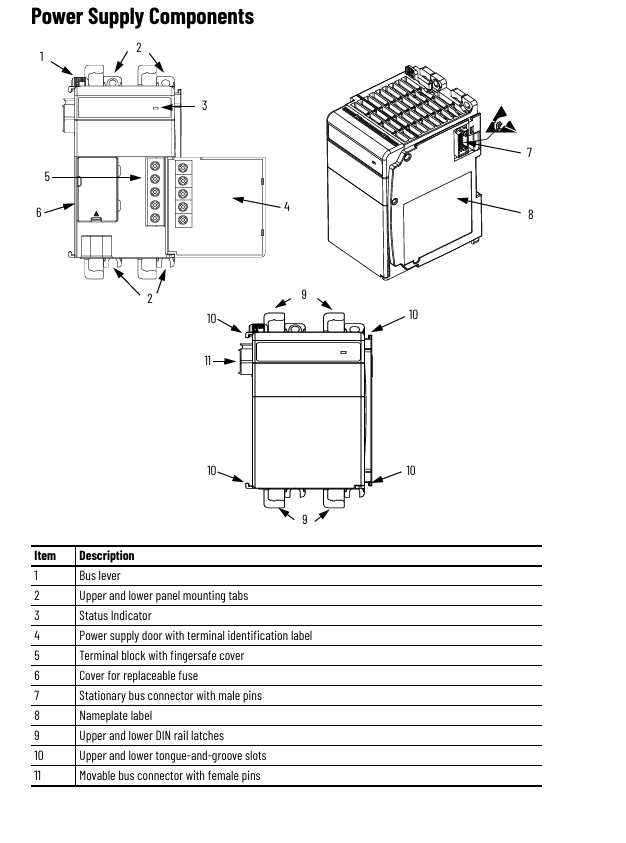 Power Supply Components

1
2
3
5
6
4
2
7
8
9
10
10
11
10
10
9

| Item | Description |
|---|---|
| 1 | Bus lever |
| 2 | Upper and lower panel mounting tabs |
| 3 | Status Indicator |
| 4 | Power supply door with terminal identification label |
| 5 | Terminal block with fingersafe cover |
| 6 | Cover for replaceable fuse |
| 7 | Stationary bus connector with male pins |
| 8 | Nameplate label |
| 9 | Upper and lower DIN rail latches |
| 10 | Upper and lower tongue-and-groove slots |
| 11 | Movable bus connector with female pins |